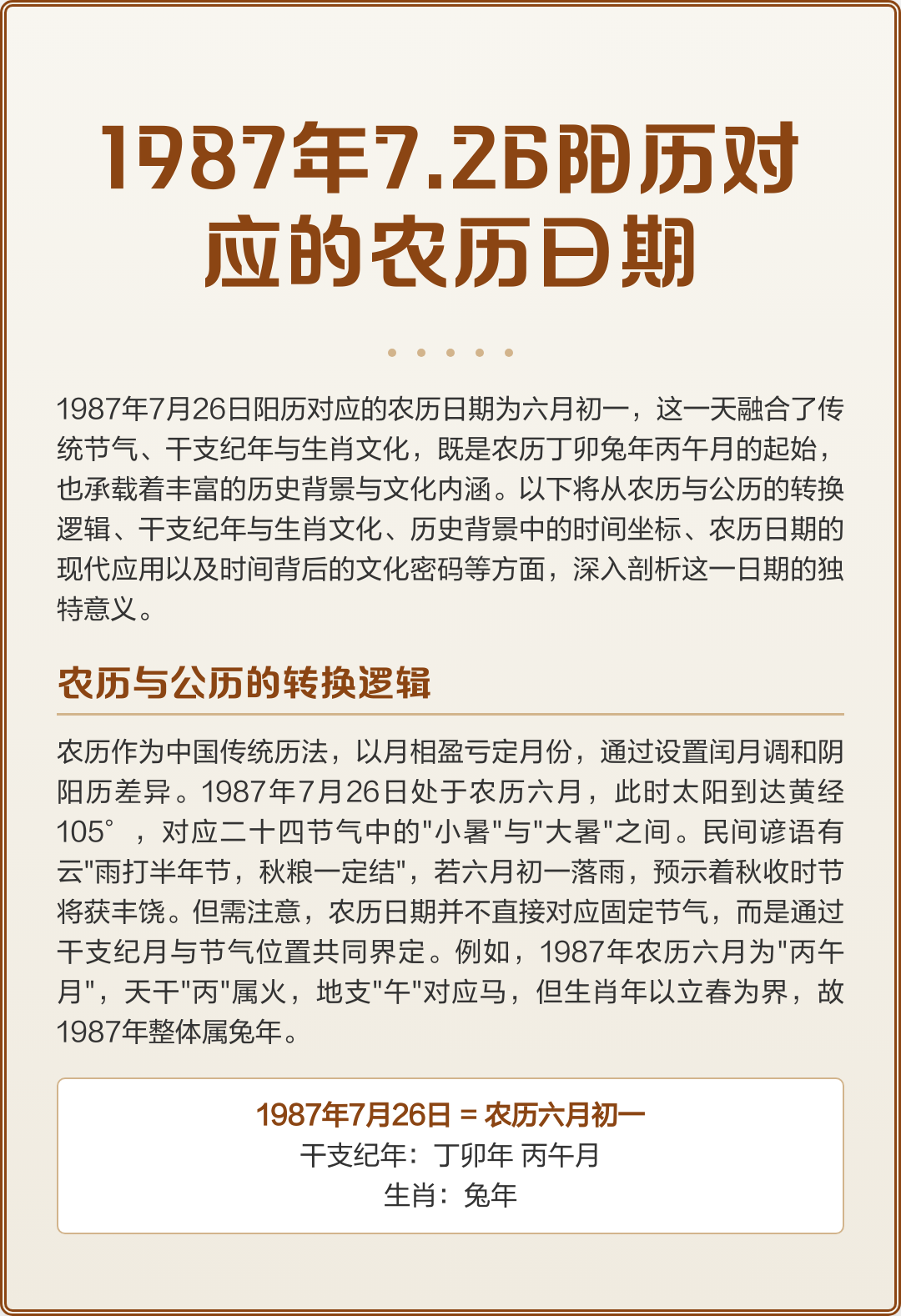 1987年7.26阳历对应的农历日期

1987年7月26日阳历对应的农历日期为六月初一，这一天融合了传统节气、干支纪年与生肖文化，既是农历丁卯兔年丙午月的起始，也承载着丰富的历史背景与文化内涵。以下将从农历与公历的转换逻辑、干支纪年与生肖文化、历史背景中的时间坐标、农历日期的现代应用以及时间背后的文化密码等方面，深入剖析这一日期的独特意义。

农历与公历的转换逻辑

农历作为中国传统历法，以月相盈亏定月份，通过设置闰月调和阴阳历差异。1987年7月26日处于农历六月，此时太阳到达黄经105°，对应二十四节气中的"小暑"与"大暑"之间。民间谚语有云"雨打半年节，秋粮一定结"，若六月初一落雨，预示着秋收时节将获丰饶。但需注意，农历日期并不直接对应固定节气，而是通过干支纪月与节气位置共同界定。例如，1987年农历六月为"丙午月"，天干"丙"属火，地支"午"对应马，但生肖年以立春为界，故1987年整体属兔年。

1987年7月26日 = 农历六月初一
干支纪年：丁卯年 丙午月
生肖：兔年